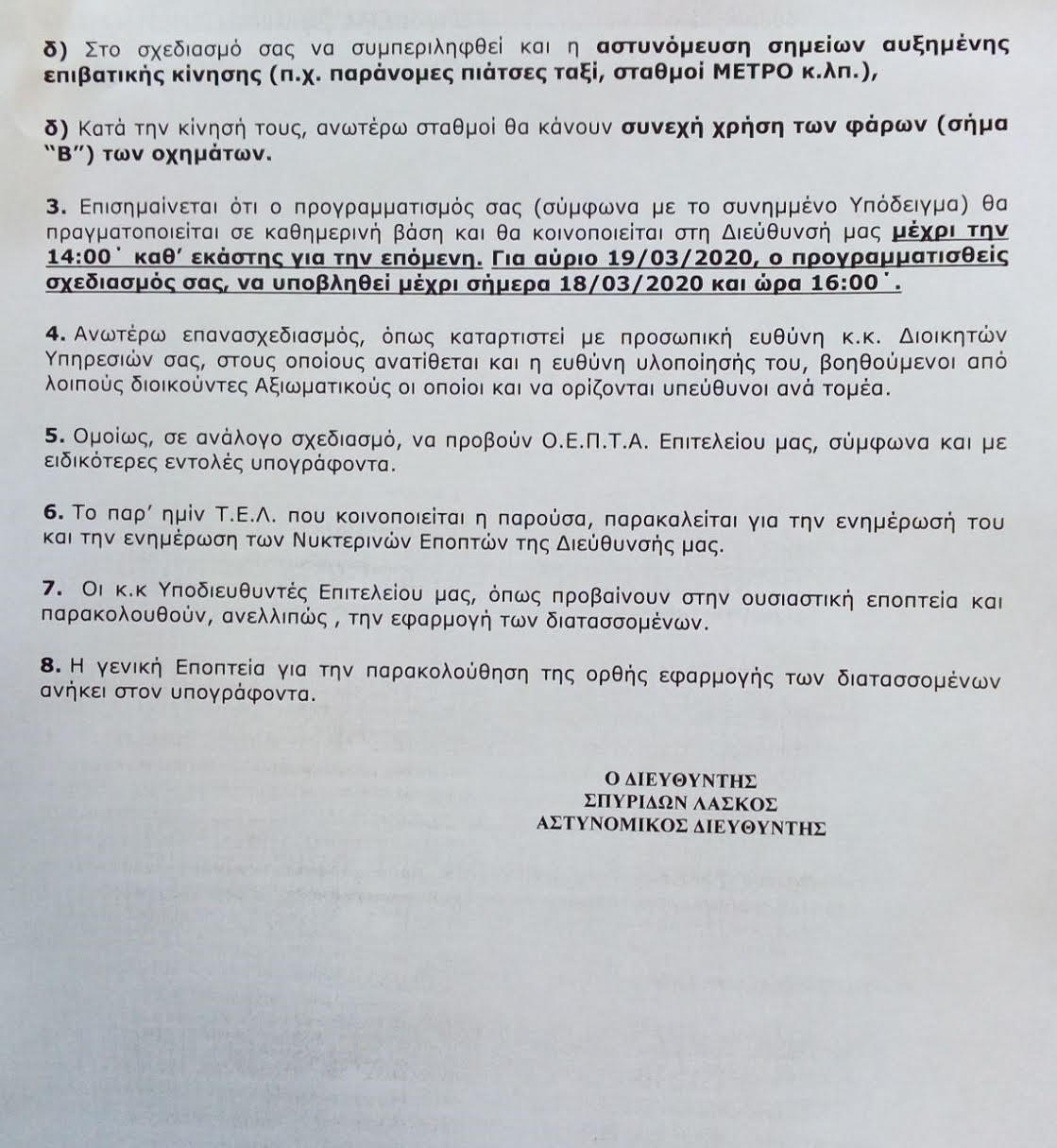 δ) Στο σχεδιασμό σας να συμπεριληφθεί και η αστυνόμευση σημείων αυξημένης επιβατικής κίνησης (π.χ. παράνομες πιάτσες ταξί, σταθμοί ΜΕΤΡΟ κ.λπ.),

δ) Κατά την κίνησή τους, ανωτέρω σταθμοί θα κάνουν συνεχή χρήση των φάρων (σήμα "Β") των οχημάτων.

3. Επισημαίνεται ότι ο προγραμματισμός σας (σύμφωνα με το συνημμένο Υπόδειγμα) θα πραγματοποιείται σε καθημερινή βάση και θα κοινοποιείται στη Διεύθυνσή μας μέχρι την 14:00΄ καθ' εκάστης για την επόμενη. Για αύριο 19/03/2020, ο προγραμματισθείς σχεδιασμός σας, να υποβληθεί μέχρι σήμερα 18/03/2020 και ώρα 16:00΄.

4. Ανωτέρω επανασχεδιασμός, όπως καταρτιστεί με προσωπική ευθύνη κ.κ. Διοικητών Υπηρεσιών σας, στους οποίους ανατίθεται και η ευθύνη υλοποίησής του, βοηθούμενοι από λοιπούς διοικούντες Αξιωματικούς οι οποίοι και να ορίζονται υπεύθυνοι ανά τομέα.

5. Ομοίως, σε ανάλογο σχεδιασμό, να προβούν Ο.Ε.Π.Τ.Α. Επιτελείου μας, σύμφωνα και με ειδικότερες εντολές υπογράφοντα.

6. Το παρ' ημίν Τ.Ε.Λ. που κοινοποιείται η παρούσα, παρακαλείται για την ενημέρωσή του και την ενημέρωση των Νυκτερινών Εποπτών της Διεύθυνσής μας.

7. Οι κ.κ Υποδιευθυντές Επιτελείου μας, όπως προβαίνουν στην ουσιαστική εποπτεία και παρακολουθούν, ανελλιπώς , την εφαρμογή των διατασσομένων.

8. Η γενική Εποπτεία για την παρακολούθηση της ορθής εφαρμογής των διατασσομένων ανήκει στον υπογράφοντα.

Ο ΔΙΕΥΘΥΝΤΗΣ
ΣΠΥΡΙΔΩΝ ΛΑΣΚΟΣ
ΑΣΤΥΝΟΜΙΚΟΣ ΔΙΕΥΘΥΝΤΗΣ